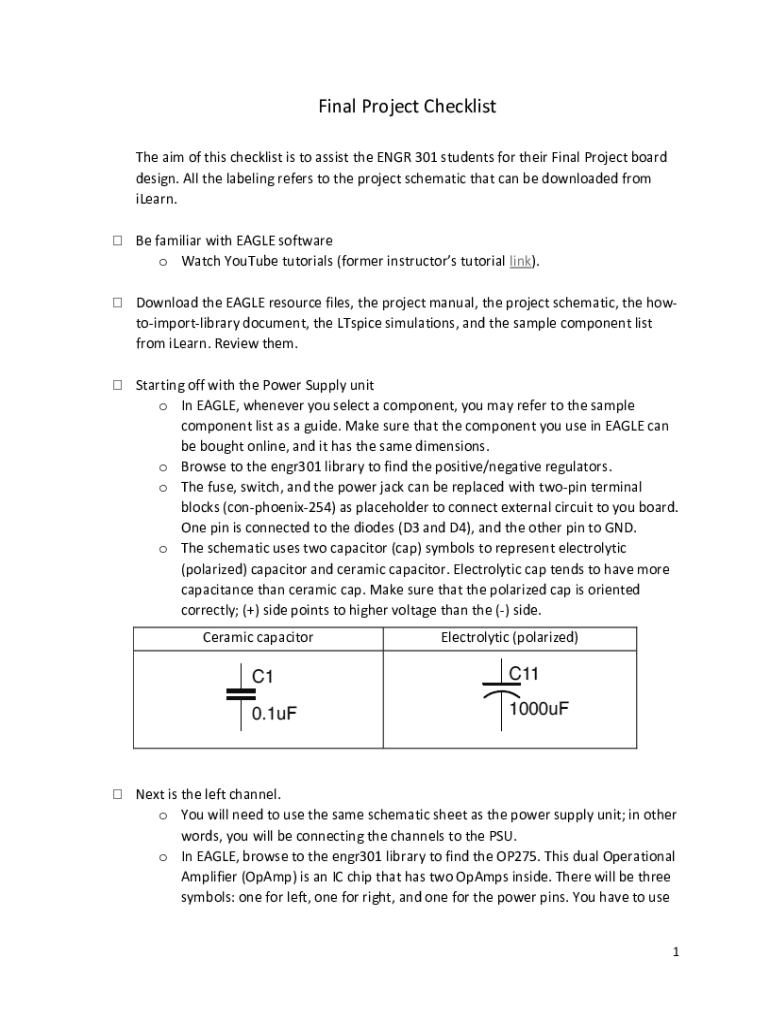 Final Project Checklist

The aim of this checklist is to assist the ENGR 301 students for their Final Project board design. All the labeling refers to the project schematic that can be downloaded from iLearn.

☐ Be familiar with EAGLE software
o Watch YouTube tutorials (former instructor's tutorial link).

☐ Download the EAGLE resource files, the project manual, the project schematic, the how-to-import-library document, the LTspice simulations, and the sample component list from iLearn. Review them.

☐ Starting off with the Power Supply unit
o In EAGLE, whenever you select a component, you may refer to the sample component list as a guide. Make sure that the component you use in EAGLE can be bought online, and it has the same dimensions.
o Browse to the engr301 library to find the positive/negative regulators.
o The fuse, switch, and the power jack can be replaced with two-pin terminal blocks (con-phoenix-254) as placeholder to connect external circuit to you board. One pin is connected to the diodes (D3 and D4), and the other pin to GND.
o The schematic uses two capacitor (cap) symbols to represent electrolytic (polarized) capacitor and ceramic capacitor. Electrolytic cap tends to have more capacitance than ceramic cap. Make sure that the polarized cap is oriented correctly; (+) side points to higher voltage than the (-) side.

| Ceramic capacitor | Electrolytic (polarized) |
|---|---|
| C1 0.1uF | C11 1000uF |

☐ Next is the left channel.
o You will need to use the same schematic sheet as the power supply unit; in other words, you will be connecting the channels to the PSU.
o In EAGLE, browse to the engr301 library to find the OP275. This dual Operational Amplifier (OpAmp) is an IC chip that has two OpAmps inside. There will be three symbols: one for left, one for right, and one for the power pins. You have to use

1